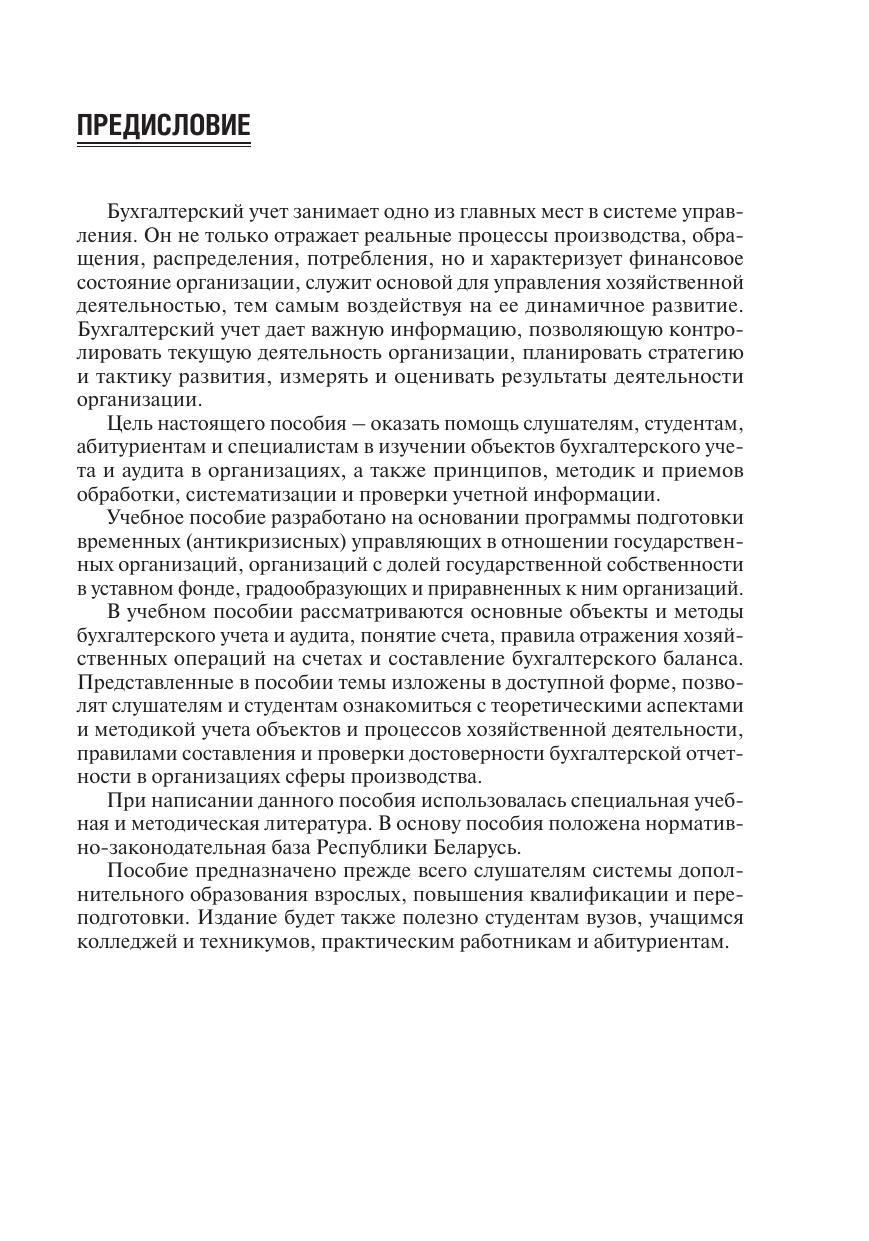 ПРЕДИСЛОВИЕ

Бухгалтерский учет занимает одно из главных мест в системе управления. Он не только отражает реальные процессы производства, обращения, распределения, потребления, но и характеризует финансовое состояние организации, служит основой для управления хозяйственной деятельностью, тем самым воздействуя на ее динамичное развитие. Бухгалтерский учет дает важную информацию, позволяющую контролировать текущую деятельность организации, планировать стратегию и тактику развития, измерять и оценивать результаты деятельности организации.

Цель настоящего пособия – оказать помощь слушателям, студентам, абитуриентам и специалистам в изучении объектов бухгалтерского учета и аудита в организациях, а также принципов, методик и приемов обработки, систематизации и проверки учетной информации.

Учебное пособие разработано на основании программы подготовки временных (антикризисных) управляющих в отношении государственных организаций, организаций с долей государственной собственности в уставном фонде, градообразующих и приравненных к ним организаций.

В учебном пособии рассматриваются основные объекты и методы бухгалтерского учета и аудита, понятие счета, правила отражения хозяйственных операций на счетах и составление бухгалтерского баланса. Представленные в пособии темы изложены в доступной форме, позволят слушателям и студентам ознакомиться с теоретическими аспектами и методикой учета объектов и процессов хозяйственной деятельности, правилами составления и проверки достоверности бухгалтерской отчетности в организациях сферы производства.

При написании данного пособия использовалась специальная учебная и методическая литература. В основу пособия положена нормативно-законодательная база Республики Беларусь.

Пособие предназначено прежде всего слушателям системы дополнительного образования взрослых, повышения квалификации и переподготовки. Издание будет также полезно студентам вузов, учащимся колледжей и техникумов, практическим работникам и абитуриентам.